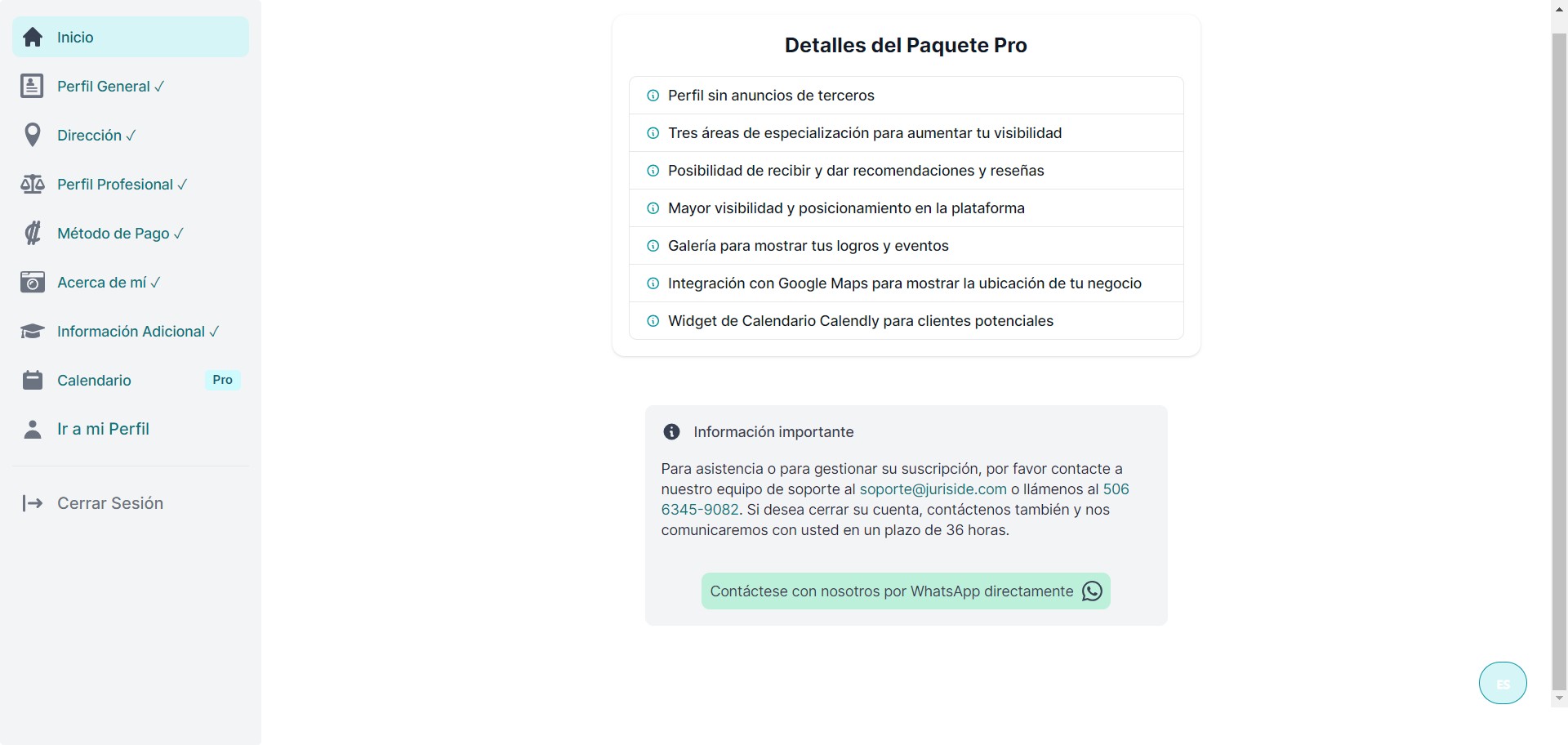 Inicio

Perfil General ✓

Dirección ✓

Perfil Profesional ✓

Método de Pago ✓

Acerca de mí ✓

Información Adicional ✓

Calendario Pro

Ir a mi Perfil

Cerrar Sesión

Detalles del Paquete Pro

Perfil sin anuncios de terceros

Tres áreas de especialización para aumentar tu visibilidad

Posibilidad de recibir y dar recomendaciones y reseñas

Mayor visibilidad y posicionamiento en la plataforma

Galería para mostrar tus logros y eventos

Integración con Google Maps para mostrar la ubicación de tu negocio

Widget de Calendario Calendly para clientes potenciales

Información importante

Para asistencia o para gestionar su suscripción, por favor contacte a nuestro equipo de soporte al soporte@juriside.com o llámenos al 506 6345-9082. Si desea cerrar su cuenta, contáctenos también y nos comunicaremos con usted en un plazo de 36 horas.

Contáctese con nosotros por WhatsApp directamente

ES